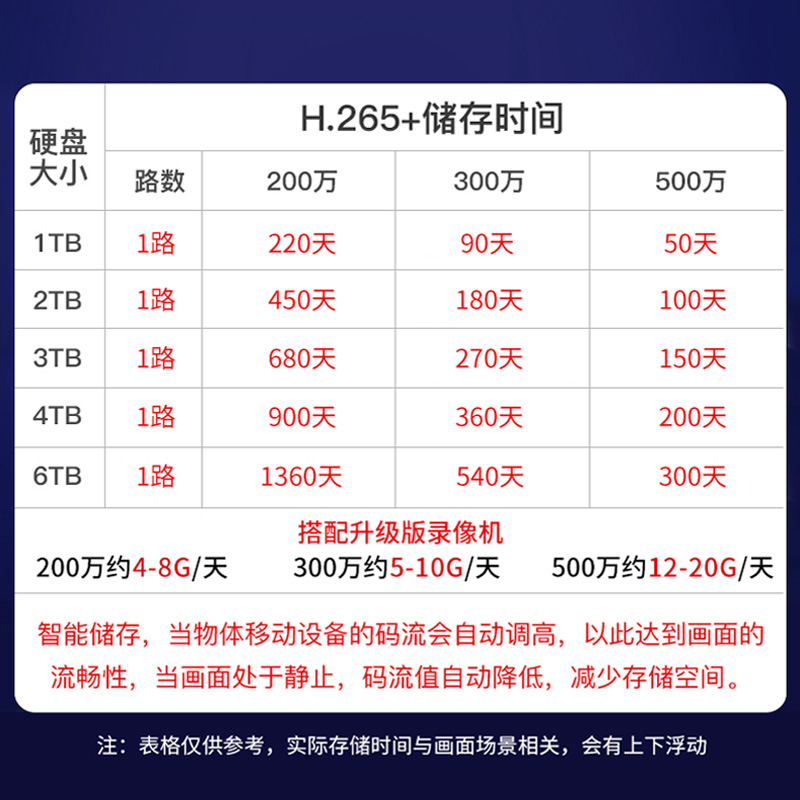 | 硬盘大小 | H.265+储存时间 | | | |
|---|---|---|---|---|
| | 路数 | 200万 | 300万 | 500万 |
| 1TB | 1路 | 220天 | 90天 | 50天 |
| 2TB | 1路 | 450天 | 180天 | 100天 |
| 3TB | 1路 | 680天 | 270天 | 150天 |
| 4TB | 1路 | 900天 | 360天 | 200天 |
| 6TB | 1路 | 1360天 | 540天 | 300天 |

搭配升级版录像机

200万约4-8G/天 300万约5-10G/天 500万约12-20G/天

智能储存，当物体移动设备的码流会自动调高，以此达到画面的流畅性，当画面处于静止，码流值自动降低，减少存储空间。

注：表格仅供参考，实际存储时间与画面场景相关，会有上下浮动